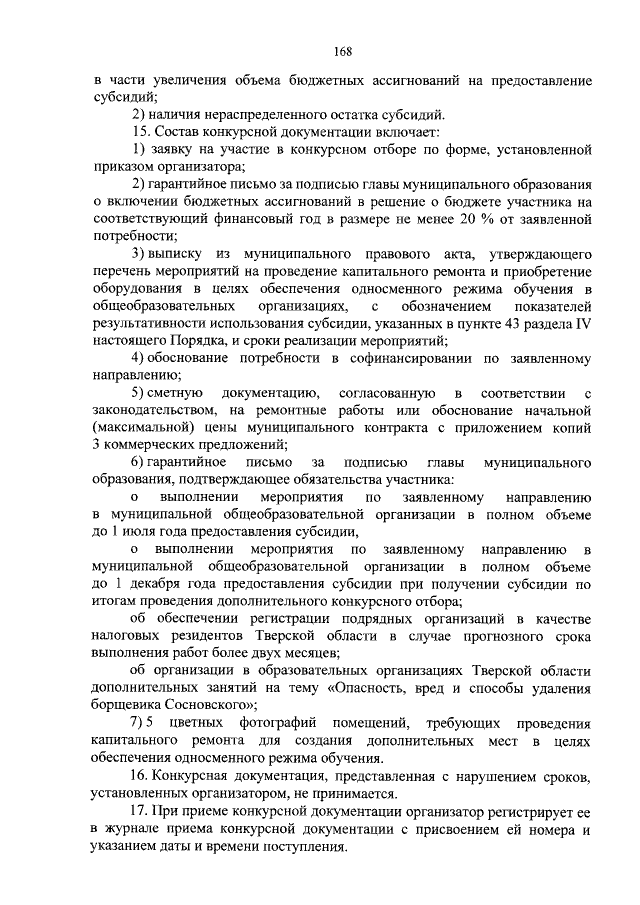 168

в части увеличения объема бюджетных ассигнований на предоставление субсидий;

2) наличия нераспределенного остатка субсидий.

15. Состав конкурсной документации включает:

1) заявку на участие в конкурсном отборе по форме, установленной приказом организатора;

2) гарантийное письмо за подписью главы муниципального образования о включении бюджетных ассигнований в решение о бюджете участника на соответствующий финансовый год в размере не менее 20 % от заявленной потребности;

3) выписку из муниципального правового акта, утверждающего перечень мероприятий на проведение капитального ремонта и приобретение оборудования в целях обеспечения односменного режима обучения в общеобразовательных организациях, с обозначением показателей результативности использования субсидии, указанных в пункте 43 раздела IV настоящего Порядка, и сроки реализации мероприятий;

4) обоснование потребности в софинансировании по заявленному направлению;

5) сметную документацию, согласованную в соответствии с законодательством, на ремонтные работы или обоснование начальной (максимальной) цены муниципального контракта с приложением копий 3 коммерческих предложений;

6) гарантийное письмо за подписью главы муниципального образования, подтверждающее обязательства участника:

о выполнении мероприятия по заявленному направлению в муниципальной общеобразовательной организации в полном объеме до 1 июля года предоставления субсидии,

о выполнении мероприятия по заявленному направлению в муниципальной общеобразовательной организации в полном объеме до 1 декабря года предоставления субсидии при получении субсидии по итогам проведения дополнительного конкурсного отбора;

об обеспечении регистрации подрядных организаций в качестве налоговых резидентов Тверской области в случае прогнозного срока выполнения работ более двух месяцев;

об организации в образовательных организациях Тверской области дополнительных занятий на тему «Опасность, вред и способы удаления борщевика Сосновского»;

7) 5 цветных фотографий помещений, требующих проведения капитального ремонта для создания дополнительных мест в целях обеспечения односменного режима обучения.

16. Конкурсная документация, представленная с нарушением сроков, установленных организатором, не принимается.

17. При приеме конкурсной документации организатор регистрирует ее в журнале приема конкурсной документации с присвоением ей номера и указанием даты и времени поступления.